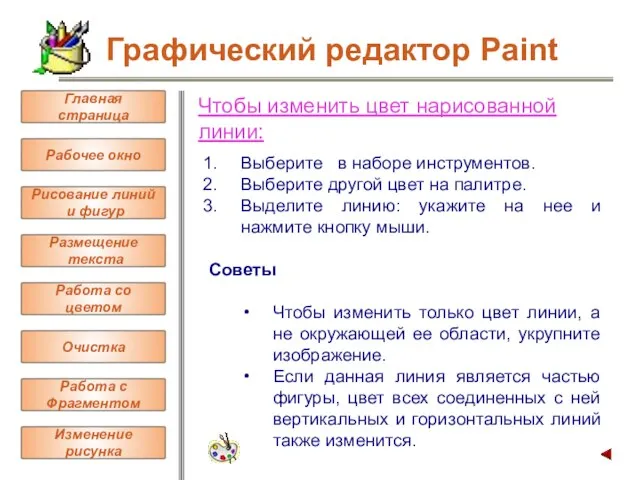 Графический редактор Paint

Главная страница

Рабочее окно

Рисование линий и фигур

Размещение текста

Работа со цветом

Очистка

Работа с Фрагментом

Изменение рисунка

Чтобы изменить цвет нарисованной линии:

1. Выберите в наборе инструментов.
2. Выберите другой цвет на палитре.
3. Выделите линию: укажите на нее и нажмите кнопку мыши.

Советы

• Чтобы изменить только цвет линии, а не окружающей ее области, укрупните изображение.
• Если данная линия является частью фигуры, цвет всех соединенных с ней вертикальных и горизонтальных линий также изменится.